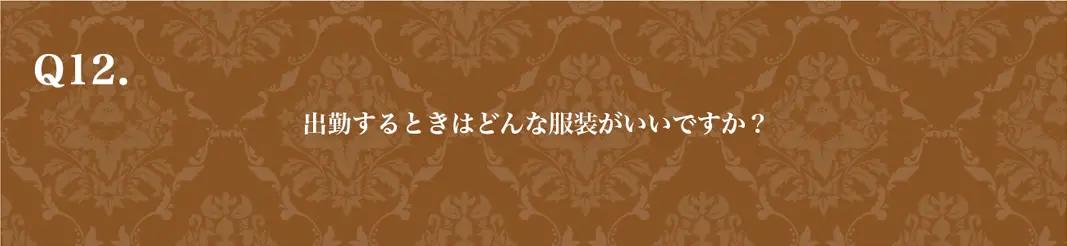 Q12.

出勤するときはどんな服装がいいですか？